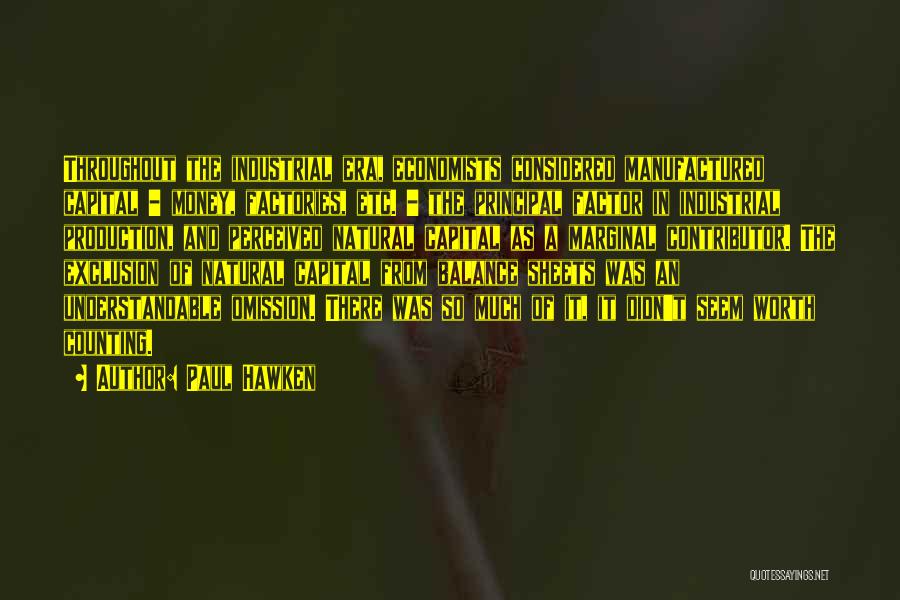 Throughout the industrial era, economists considered manufactured capital - money, factories, etc. - the principal factor in industrial production, and perceived natural capital as a marginal contributor. The exclusion of natural capital from balance sheets was an understandable omission. There was so much of it, it didn't seem worth counting.

Author: Paul Hawken

QUOTESSAYINGS.NET